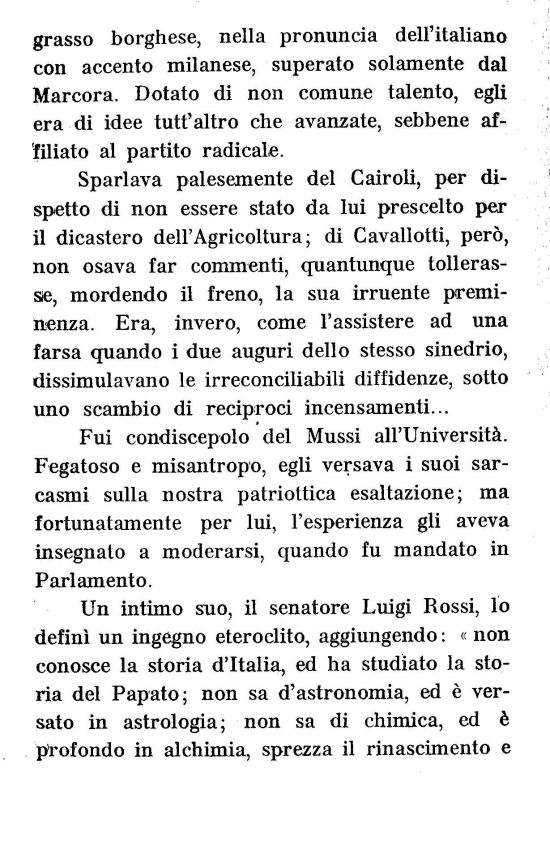 grasso borghese, nella pronuncia dell'italiano con accento milanese, superato solamente dal Marcora. Dotato di non comune talento, egli era di idee tutt'altro che avanzate, sebbene affiliato al partito radicale.

Sparlava palesemente del Cairoli, per dispetto di non essere stato da lui prescelto per il dicastero dell'Agricoltura; di Cavallotti, però, non osava far commenti, quantunque tollerasse, mordendo il freno, la sua irruente preminenza. Era, invero, come l'assistere ad una farsa quando i due auguri dello stesso sinedrio, dissimulavano le irreconciliabili diffidenze, sotto uno scambio di reciproci incensamenti...

Fui condiscepolo del Mussi all'Università. Fegatoso e misantropo, egli versava i suoi sarcasmi sulla nostra patriottica esaltazione; ma fortunatamente per lui, l'esperienza gli aveva insegnato a moderarsi, quando fu mandato in Parlamento.

Un intimo suo, il senatore Luigi Rossi, lo definì un ingegno eteroclito, aggiungendo: « non conosce la storia d'Italia, ed ha studiato la storia del Papato; non sa d'astronomia, ed è versato in astrologia; non sa di chimica, ed è profondo in alchimia, sprezza il rinascimento e